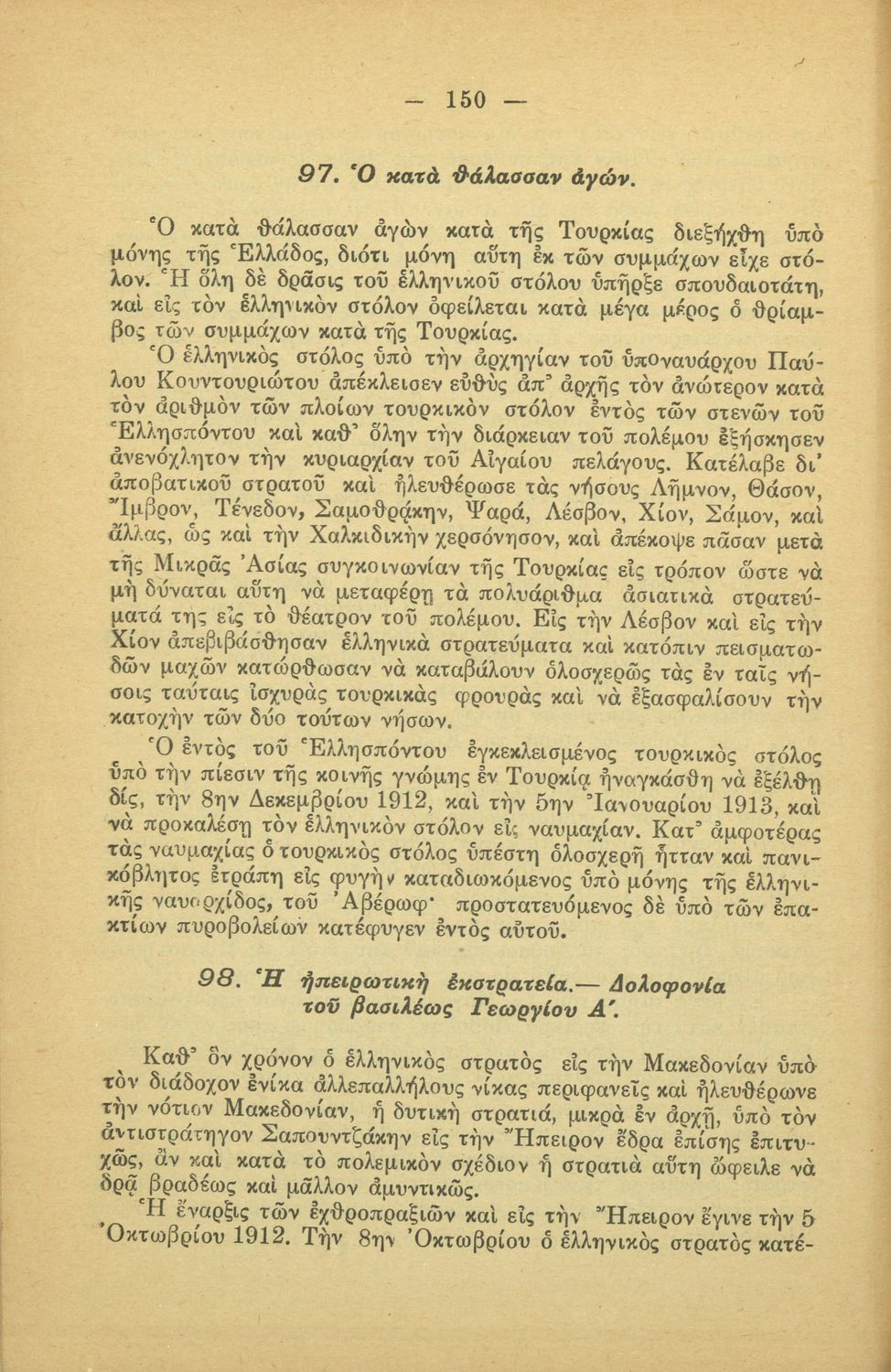 — 150 —

97. Ὁ κατὰ θάλασσαν ἀγών.

Ὁ κατὰ θάλασσαν ἀγὼν κατὰ τῆς Τουρκίας διεξήχθη ὑπὸ μόνης τῆς Ἑλλάδος, διότι μόνη αὕτη ἐκ τῶν συμμάχων εἶχε στόλον. Ἡ ὅλη δὲ δρᾶσις τοῦ ἑλληνικοῦ στόλου ὑπῆρξε σπουδαιοτάτη, καὶ εἰς τὸν ἑλληνικὸν στόλον ὀφείλεται κατὰ μέγα μέρος ὁ θρίαμβος τῶν συμμάχων κατὰ τῆς Τουρκίας.

Ὁ ἑλληνικὸς στόλος ὑπὸ τὴν ἀρχηγίαν τοῦ ὑποναυάρχου Παύλου Κουντουριώτου ἀπέκλεισεν εὐθὺς ἀπ᾿ ἀρχῆς τὸν ἀνώτερον κατὰ τὸν ἀριθμὸν τῶν πλοίων τουρκικὸν στόλον ἐντὸς τῶν στενῶν τοῦ Ἑλλησπόντου καὶ καθ᾿ ὅλην τὴν διάρκειαν τοῦ πολέμου ἐξήσκησεν ἀνενόχλητον τὴν κυριαρχίαν τοῦ Αἰγαίου πελάγους. Κατέλαβε δι᾿ ἀποβατικοῦ στρατοῦ καὶ ἠλευθέρωσε τὰς νήσους Λῆμνον, Θάσον, Ἴμβρον, Τένεδον, Σαμοθράκην, Ψαρά, Λέσβον, Χίον, Σάμον, καὶ ἄλλας, ὡς καὶ τὴν Χαλκιδικὴν χερσόνησον, καὶ ἀπέκοψε πᾶσαν μετὰ τῆς Μικρᾶς Ἀσίας συγκοινωνίαν τῆς Τουρκίας εἰς τρόπον ὥστε νὰ μὴ δύναται αὕτη νὰ μεταφέρῃ τὰ πολυάριθμα ἀσιατικὰ στρατεύματά της εἰς τὸ θέατρον τοῦ πολέμου. Εἰς τὴν Λέσβον καὶ εἰς τὴν Χίον ἀπεβιβάσθησαν ἑλληνικὰ στρατεύματα καὶ κατόπιν πεισματωδῶν μαχῶν κατώρθωσαν νὰ καταβάλουν ὁλοσχερῶς τὰς ἐν ταῖς νήσοις ταύταις ἰσχυρὰς τουρκικὰς φρουρὰς καὶ νὰ ἐξασφαλίσουν τὴν κατοχὴν τῶν δύο τούτων νήσων.

Ὁ ἐντὸς τοῦ Ἑλλησπόντου ἐγκεκλεισμένος τουρκικὸς στόλος ὑπὸ τὴν πίεσιν τῆς κοινῆς γνώμης ἐν Τουρκίᾳ ἠναγκάσθη νὰ ἐξέλθῃ δίς, τὴν 8ην Δεκεμβρίου 1912, καὶ τὴν 5ην Ἰανουαρίου 1913, καὶ νὰ προκαλέσῃ τὸν ἑλληνικὸν στόλον εἰς ναυμαχίαν. Κατ᾿ ἀμφοτέρας τὰς ναυμαχίας ὁ τουρκικὸς στόλος ὑπέστη ὁλοσχερῆ ἧτταν καὶ πανικόβλητος ἐτράπη εἰς φυγὴν καταδιωκόμενος ὑπὸ μόνης τῆς ἑλληνικῆς ναυαρχίδος, τοῦ Ἀβέρωφ· προστατευόμενος δὲ ὑπὸ τῶν ἐπακτίων πυροβολείων κατέφυγεν ἐντὸς αὐτοῦ.

98. Ἡ ἠπειρωτικὴ ἐκστρατεία.— Δολοφονία τοῦ βασιλέως Γεωργίου Α΄.

Καθ᾿ ὃν χρόνον ὁ ἑλληνικὸς στρατὸς εἰς τὴν Μακεδονίαν ὑπὸ τὸν διάδοχον ἐνίκα ἀλλεπαλλήλους νίκας περιφανεῖς καὶ ἠλευθέρωνε τὴν νότιον Μακεδονίαν, ἡ δυτικὴ στρατιά, μικρὰ ἐν ἀρχῇ, ὑπὸ τὸν ἀντιστράτηγον Σαπουντζάκην εἰς τὴν Ἤπειρον ἔδρα ἐπίσης ἐπιτυχῶς, ἂν καὶ κατὰ τὸ πολεμικὸν σχέδιον ἡ στρατιὰ αὕτη ὤφειλε νὰ δρᾷ βραδέως καὶ μᾶλλον ἀμυντικῶς.

Ἡ ἔναρξις τῶν ἐχθροπραξιῶν καὶ εἰς τὴν Ἤπειρον ἔγινε τὴν 5 Ὀκτωβρίου 1912. Τὴν 8ην Ὀκτωβρίου ὁ ἑλληνικὸς στρατὸς κατέ-